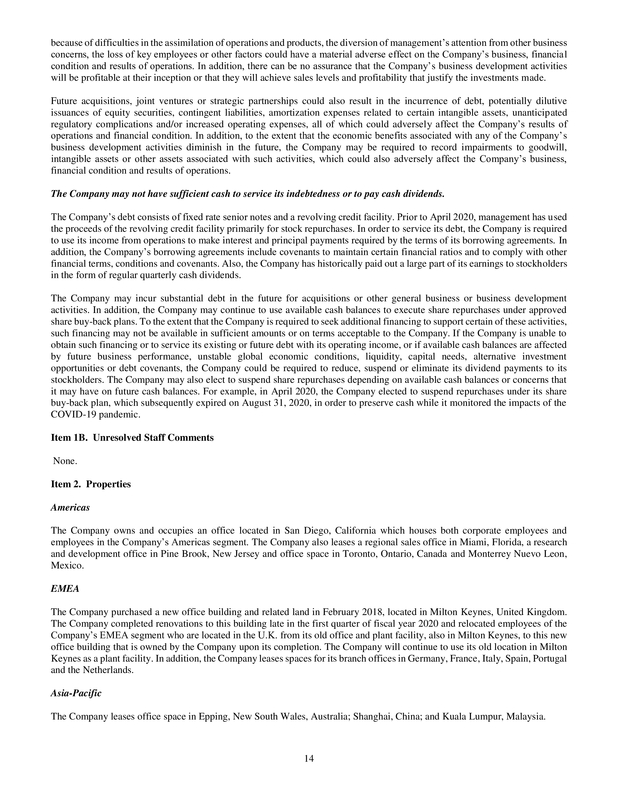 because of difficulties in the assimilation of operations and products, the diversion of management's attention from other business concerns, the loss of key employees or other factors could have a material adverse effect on the Company's business, financial condition and results of operations. In addition, there can be no assurance that the Company's business development activities will be profitable at their inception or that they will achieve sales levels and profitability that justify the investments made.

Future acquisitions, joint ventures or strategic partnerships could also result in the incurrence of debt, potentially dilutive issuances of equity securities, contingent liabilities, amortization expenses related to certain intangible assets, unanticipated regulatory complications and/or increased operating expenses, all of which could adversely affect the Company's results of operations and financial condition. In addition, to the extent that the economic benefits associated with any of the Company's business development activities diminish in the future, the Company may be required to record impairments to goodwill, intangible assets or other assets associated with such activities, which could also adversely affect the Company's business, financial condition and results of operations.

The Company may not have sufficient cash to service its indebtedness or to pay cash dividends.

The Company's debt consists of fixed rate senior notes and a revolving credit facility. Prior to April 2020, management has used the proceeds of the revolving credit facility primarily for stock repurchases. In order to service its debt, the Company is required to use its income from operations to make interest and principal payments required by the terms of its borrowing agreements. In addition, the Company's borrowing agreements include covenants to maintain certain financial ratios and to comply with other financial terms, conditions and covenants. Also, the Company has historically paid out a large part of its earnings to stockholders in the form of regular quarterly cash dividends.

The Company may incur substantial debt in the future for acquisitions or other general business or business development activities. In addition, the Company may continue to use available cash balances to execute share repurchases under approved share buy-back plans. To the extent that the Company is required to seek additional financing to support certain of these activities, such financing may not be available in sufficient amounts or on terms acceptable to the Company. If the Company is unable to obtain such financing or to service its existing or future debt with its operating income, or if available cash balances are affected by future business performance, unstable global economic conditions, liquidity, capital needs, alternative investment opportunities or debt covenants, the Company could be required to reduce, suspend or eliminate its dividend payments to its stockholders. The Company may also elect to suspend share repurchases depending on available cash balances or concerns that it may have on future cash balances. For example, in April 2020, the Company elected to suspend repurchases under its share buy-back plan, which subsequently expired on August 31, 2020, in order to preserve cash while it monitored the impacts of the COVID-19 pandemic.

Item 1B. Unresolved Staff Comments

None.

Item 2. Properties

Americas

The Company owns and occupies an office located in San Diego, California which houses both corporate employees and employees in the Company's Americas segment. The Company also leases a regional sales office in Miami, Florida, a research and development office in Pine Brook, New Jersey and office space in Toronto, Ontario, Canada and Monterrey Nuevo Leon, Mexico.

EMEA

The Company purchased a new office building and related land in February 2018, located in Milton Keynes, United Kingdom. The Company completed renovations to this building late in the first quarter of fiscal year 2020 and relocated employees of the Company's EMEA segment who are located in the U.K. from its old office and plant facility, also in Milton Keynes, to this new office building that is owned by the Company upon its completion. The Company will continue to use its old location in Milton Keynes as a plant facility. In addition, the Company leases spaces for its branch offices in Germany, France, Italy, Spain, Portugal and the Netherlands.

Asia-Pacific

The Company leases office space in Epping, New South Wales, Australia; Shanghai, China; and Kuala Lumpur, Malaysia.

14